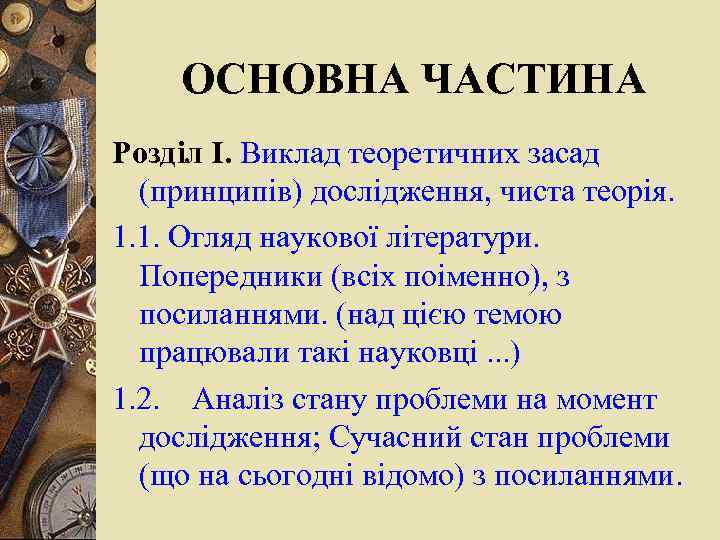 ОСНОВНА ЧАСТИНА

Розділ І. Виклад теоретичних засад (принципів) дослідження, чиста теорія.

1.1. Огляд наукової літератури. Попередники (всіх поіменно), з посиланнями. (над цією темою працювали такі науковці ...)

1.2. Аналіз стану проблеми на момент дослідження; Сучасний стан проблеми (що на сьогодні відомо) з посиланнями.